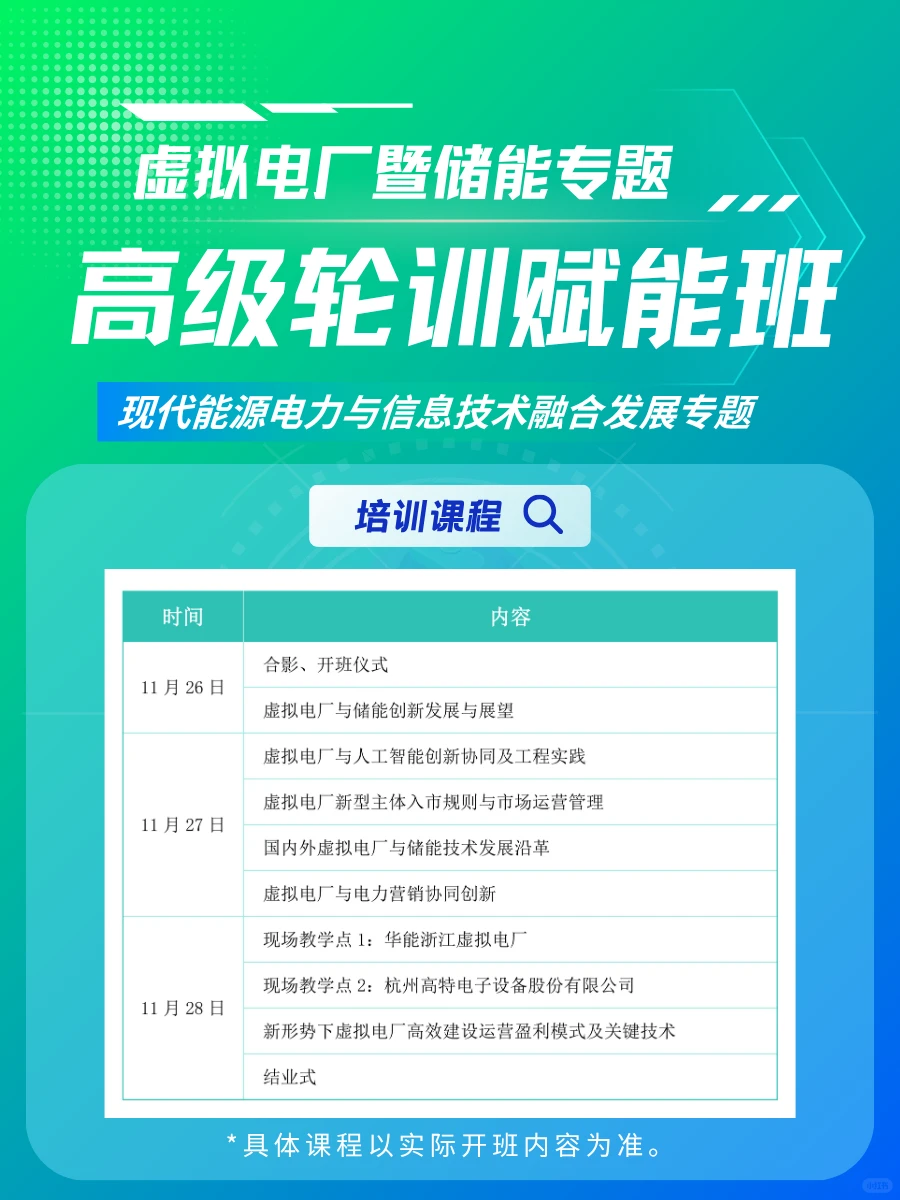 虚拟电厂暨储能专题

高级轮训赋能班

现代能源电力与信息技术融合发展专题

培训课程

| 时间 | 内容 |
|---|---|
| 11 月 26 日 | 合影、开班仪式 |
| | 虚拟电厂与储能创新发展与展望 |
| 11 月 27 日 | 虚拟电厂与人工智能创新协同及工程实践 |
| | 虚拟电厂新型主体入市规则与市场运营管理 |
| | 国内外虚拟电厂与储能技术发展沿革 |
| | 虚拟电厂与电力营销协同创新 |
| 11 月 28 日 | 现场教学点 1：华能浙江虚拟电厂 |
| | 现场教学点 2：杭州高特电子设备股份有限公司 |
| | 新形势下虚拟电厂高效建设运营盈利模式及关键技术 |
| | 结业式 |

*具体课程以实际开班内容为准。